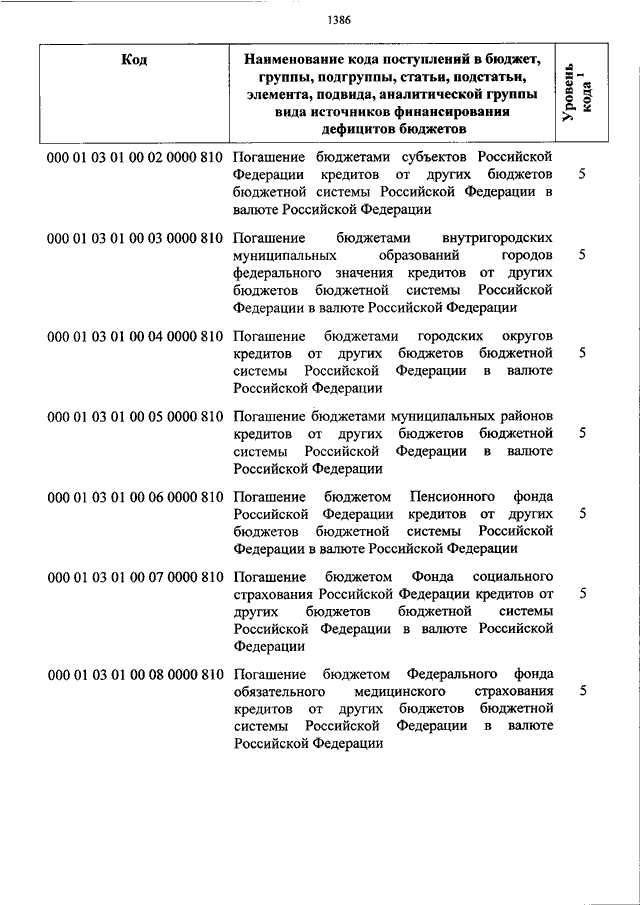 1386

| Код | Наименование кода поступлений в бюджет, группы, подгруппы, статьи, подстатьи, элемента, подвида, аналитической группы вида источников финансирования дефицитов бюджетов | Уровень кода $^1$ |
|---|---|---|
| 000 01 03 01 00 02 0000 810 | Погашение бюджетами субъектов Российской Федерации кредитов от других бюджетов бюджетной системы Российской Федерации в валюте Российской Федерации | 5 |
| 000 01 03 01 00 03 0000 810 | Погашение бюджетами внутригородских муниципальных образований городов федерального значения кредитов от других бюджетов бюджетной системы Российской Федерации в валюте Российской Федерации | 5 |
| 000 01 03 01 00 04 0000 810 | Погашение бюджетами городских округов кредитов от других бюджетов бюджетной системы Российской Федерации в валюте Российской Федерации | 5 |
| 000 01 03 01 00 05 0000 810 | Погашение бюджетами муниципальных районов кредитов от других бюджетов бюджетной системы Российской Федерации в валюте Российской Федерации | 5 |
| 000 01 03 01 00 06 0000 810 | Погашение бюджетом Пенсионного фонда Российской Федерации кредитов от других бюджетов бюджетной системы Российской Федерации в валюте Российской Федерации | 5 |
| 000 01 03 01 00 07 0000 810 | Погашение бюджетом Фонда социального страхования Российской Федерации кредитов от других бюджетов бюджетной системы Российской Федерации в валюте Российской Федерации | 5 |
| 000 01 03 01 00 08 0000 810 | Погашение бюджетом Федерального фонда обязательного медицинского страхования кредитов от других бюджетов бюджетной системы Российской Федерации в валюте Российской Федерации | 5 |